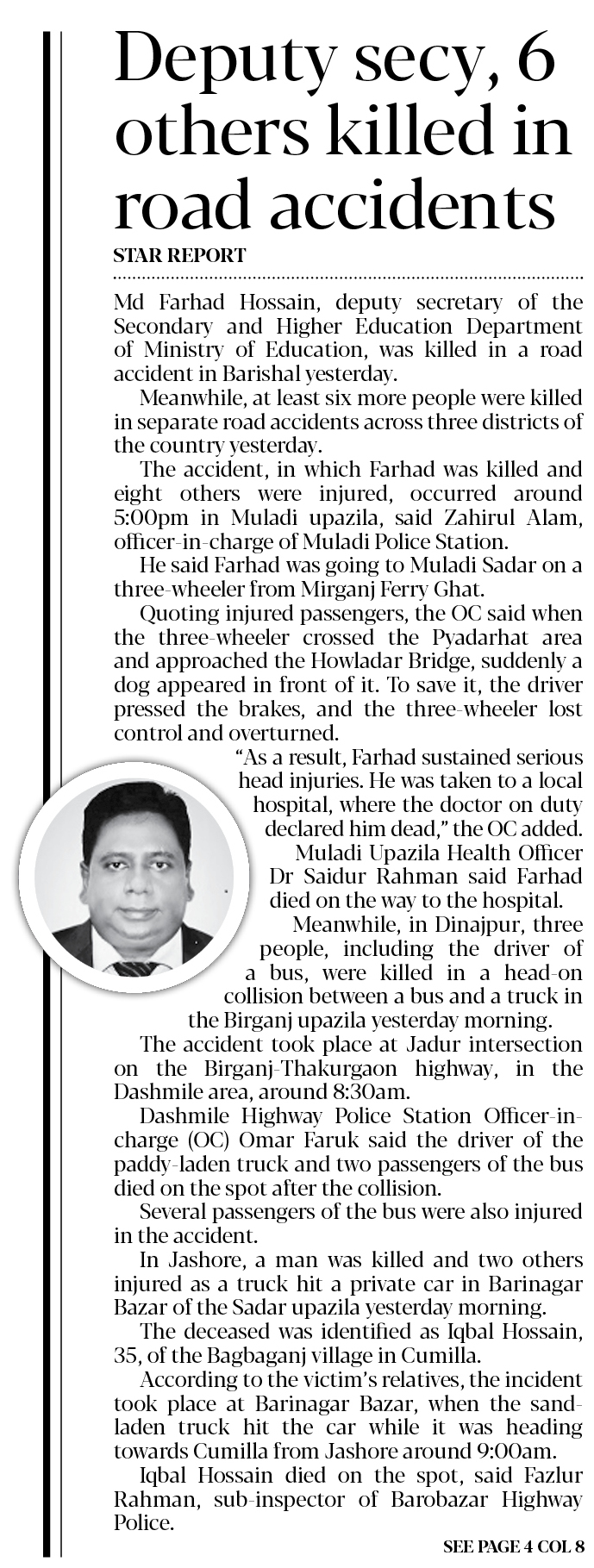 Deputy secy, 6 others killed in road accidents

STAR REPORT

Md Farhad Hossain, deputy secretary of the Secondary and Higher Education Department of Ministry of Education, was killed in a road accident in Barishal yesterday.

Meanwhile, at least six more people were killed in separate road accidents across three districts of the country yesterday.

The accident, in which Farhad was killed and eight others were injured, occurred around 5:00pm in Muladi upazila, said Zahirul Alam, officer-in-charge of Muladi Police Station.

He said Farhad was going to Muladi Sadar on a three-wheeler from Mirganj Ferry Ghat.

Quoting injured passengers, the OC said when the three-wheeler crossed the Pyadarhat area and approached the Howladar Bridge, suddenly a dog appeared in front of it. To save it, the driver pressed the brakes, and the three-wheeler lost control and overturned.

"As a result, Farhad sustained serious head injuries. He was taken to a local hospital, where the doctor on duty declared him dead," the OC added.

Muladi Upazila Health Officer Dr Saidur Rahman said Farhad died on the way to the hospital.

Meanwhile, in Dinajpur, three people, including the driver of a bus, were killed in a head-on collision between a bus and a truck in the Birganj upazila yesterday morning.

The accident took place at Jadur intersection on the Birganj-Thakurgaon highway, in the Dashmile area, around 8:30am.

Dashmile Highway Police Station Officer-in-charge (OC) Omar Faruk said the driver of the paddy-laden truck and two passengers of the bus died on the spot after the collision.

Several passengers of the bus were also injured in the accident.

In Jashore, a man was killed and two others injured as a truck hit a private car in Barinagar Bazar of the Sadar upazila yesterday morning.

The deceased was identified as Iqbal Hossain, 35, of the Bagbaganj village in Cumilla.

According to the victim's relatives, the incident took place at Barinagar Bazar, when the sand-laden truck hit the car while it was heading towards Cumilla from Jashore around 9:00am.

Iqbal Hossain died on the spot, said Fazlur Rahman, sub-inspector of Barobazar Highway Police.

SEE PAGE 4 COL 8